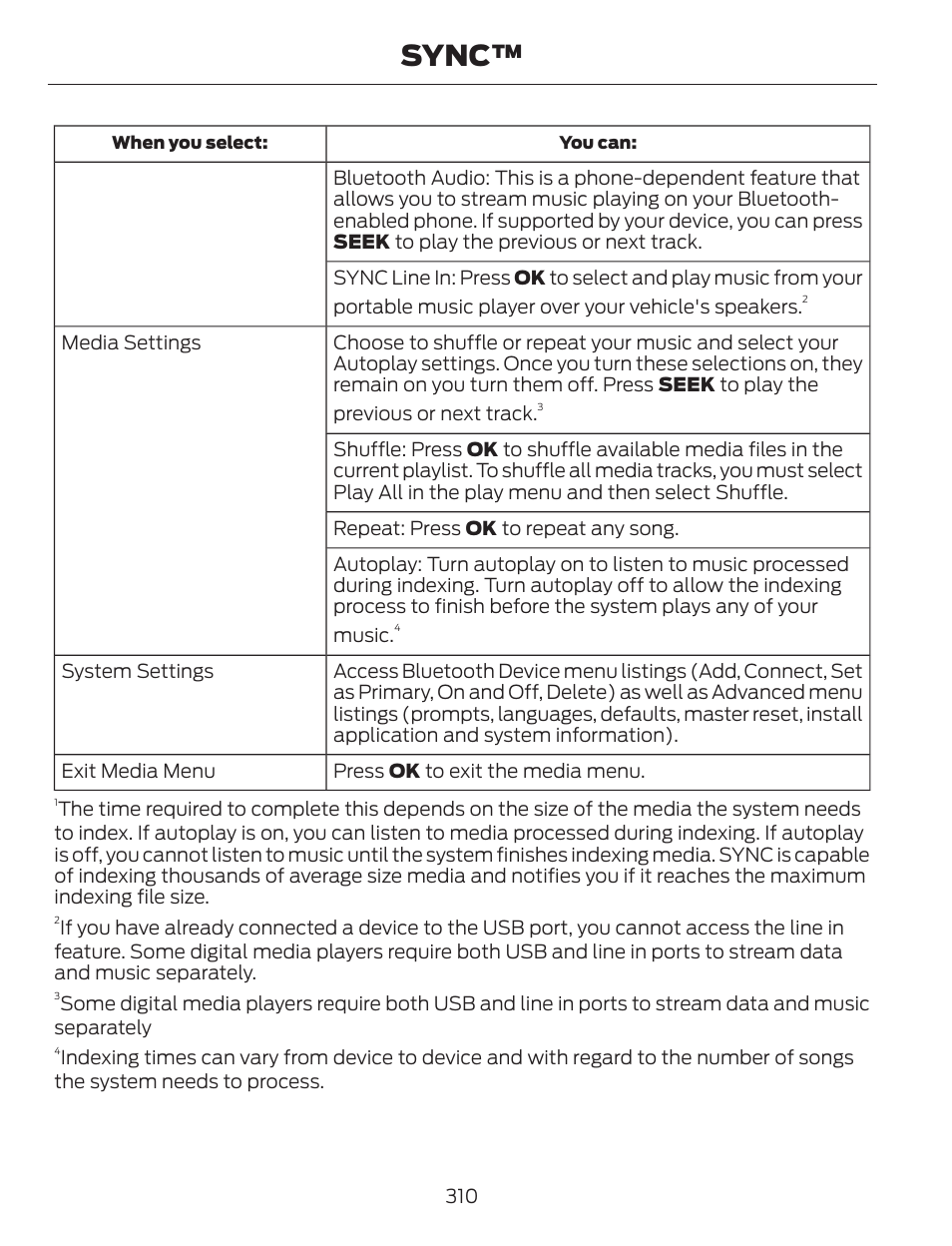 SYNC™

| When you select: | You can: |
|---|---|
| | Bluetooth Audio: This is a phone-dependent feature that allows you to stream music playing on your Bluetooth-enabled phone. If supported by your device, you can press **SEEK** to play the previous or next track. |
| | SYNC Line In: Press **OK** to select and play music from your portable music player over your vehicle's speakers.$^2$ |
| Media Settings | Choose to shuffle or repeat your music and select your Autoplay settings. Once you turn these selections on, they remain on you turn them off. Press **SEEK** to play the previous or next track.$^3$ |
| | Shuffle: Press **OK** to shuffle available media files in the current playlist. To shuffle all media tracks, you must select Play All in the play menu and then select Shuffle. |
| | Repeat: Press **OK** to repeat any song. |
| | Autoplay: Turn autoplay on to listen to music processed during indexing. Turn autoplay off to allow the indexing process to finish before the system plays any of your music.$^4$ |
| System Settings | Access Bluetooth Device menu listings (Add, Connect, Set as Primary, On and Off, Delete) as well as Advanced menu listings (prompts, languages, defaults, master reset, install application and system information). |
| Exit Media Menu | Press **OK** to exit the media menu. |

$^1$The time required to complete this depends on the size of the media the system needs to index. If autoplay is on, you can listen to media processed during indexing. If autoplay is off, you cannot listen to music until the system finishes indexing media. SYNC is capable of indexing thousands of average size media and notifies you if it reaches the maximum indexing file size.

$^2$If you have already connected a device to the USB port, you cannot access the line in feature. Some digital media players require both USB and line in ports to stream data and music separately.

$^3$Some digital media players require both USB and line in ports to stream data and music separately

$^4$Indexing times can vary from device to device and with regard to the number of songs the system needs to process.

310